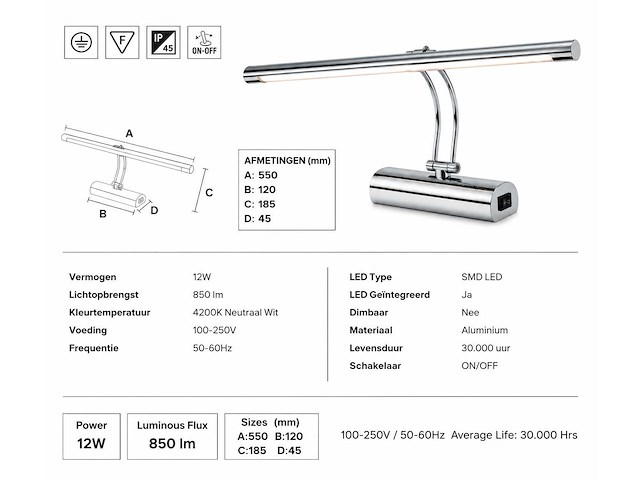 F

IP 45

ON-OFF

A

B

C

D

AFMETINGEN (mm)
A: 550
B: 120
C: 185
D: 45

| Vermogen | 12W |
|---|---|
| Lichtopbrengst | 850 lm |
| Kleurtemperatuur | 4200K Neutraal Wit |
| Voeding | 100-250V |
| Frequentie | 50-60Hz |

| LED Type | SMD LED |
|---|---|
| LED Geïntegreerd | Ja |
| Dimbaar | Nee |
| Materiaal | Aluminium |
| Levensduur | 30.000 uur |
| Schakelaar | ON/OFF |

Power
12W

Luminous Flux
850 lm

Sizes (mm)
A:550 B:120
C:185 D:45

100-250V / 50-60Hz Average Life: 30.000 Hrs